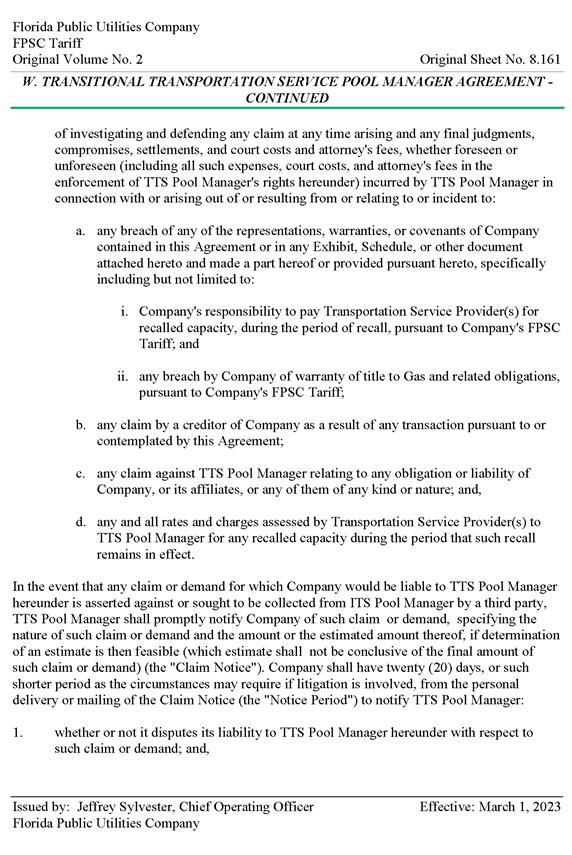 Florida Public Utilities Company
FPSC Tariff
Original Volume No. 2
Original Sheet No. 8.161

W. TRANSITIONAL TRANSPORTATION SERVICE POOL MANAGER AGREEMENT - CONTINUED

of investigating and defending any claim at any time arising and any final judgments, compromises, settlements, and court costs and attorney's fees, whether foreseen or unforeseen (including all such expenses, court costs, and attorney's fees in the enforcement of TTS Pool Manager's rights hereunder) incurred by TTS Pool Manager in connection with or arising out of or resulting from or relating to or incident to:

a. any breach of any of the representations, warranties, or covenants of Company contained in this Agreement or in any Exhibit, Schedule, or other document attached hereto and made a part hereof or provided pursuant hereto, specifically including but not limited to:

i. Company's responsibility to pay Transportation Service Provider(s) for recalled capacity, during the period of recall, pursuant to Company's FPSC Tariff; and

ii. any breach by Company of warranty of title to Gas and related obligations, pursuant to Company's FPSC Tariff;

b. any claim by a creditor of Company as a result of any transaction pursuant to or contemplated by this Agreement;

c. any claim against TTS Pool Manager relating to any obligation or liability of Company, or its affiliates, or any of them of any kind or nature; and,

d. any and all rates and charges assessed by Transportation Service Provider(s) to TTS Pool Manager for any recalled capacity during the period that such recall remains in effect.

In the event that any claim or demand for which Company would be liable to TTS Pool Manager hereunder is asserted against or sought to be collected from ITS Pool Manager by a third party, TTS Pool Manager shall promptly notify Company of such claim or demand, specifying the nature of such claim or demand and the amount or the estimated amount thereof, if determination of an estimate is then feasible (which estimate shall not be conclusive of the final amount of such claim or demand) (the "Claim Notice"). Company shall have twenty (20) days, or such shorter period as the circumstances may require if litigation is involved, from the personal delivery or mailing of the Claim Notice (the "Notice Period") to notify TTS Pool Manager:

1. whether or not it disputes its liability to TTS Pool Manager hereunder with respect to such claim or demand; and,

Issued by: Jeffrey Sylvester, Chief Operating Officer
Florida Public Utilities Company
Effective: March 1, 2023